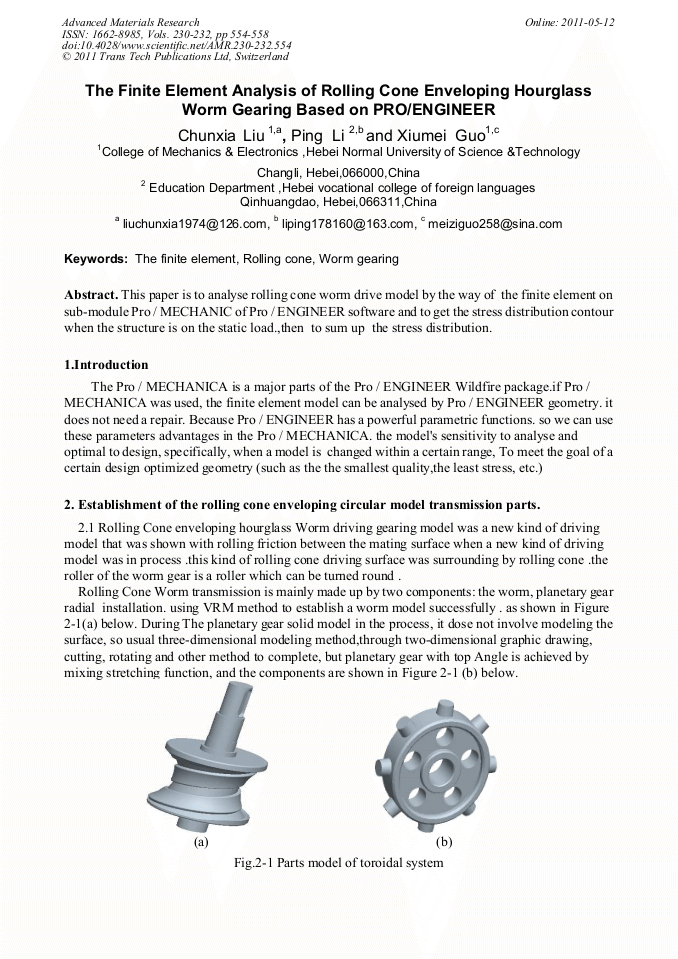 Advanced Materials Research
ISSN: 1662-8985, Vols. 230-232, pp 554-558
doi:10.4028/www.scientific.net/AMR.230-232.554
© 2011 Trans Tech Publications Ltd, Switzerland

Online: 2011-05-12

The Finite Element Analysis of Rolling Cone Enveloping Hourglass Worm Gearing Based on PRO/ENGINEER

Chunxia Liu $^{1,a}$, Ping Li $^{2,b}$ and Xiumei Guo$^{1,c}$

$^{1}$College of Mechanics & Electronics ,Hebei Normal University of Science &Technology Changli, Hebei,066000,China

$^{2}$ Education Department ,Hebei vocational college of foreign languages Qinhuangdao, Hebei,066311,China

$^{a}$ liuchunxia1974@126.com, $^{b}$ liping178160@163.com, $^{c}$ meiziguo258@sina.com

Keywords: The finite element, Rolling cone, Worm gearing

Abstract. This paper is to analyse rolling cone worm drive model by the way of the finite element on sub-module Pro / MECHANIC of Pro / ENGINEER software and to get the stress distribution contour when the structure is on the static load.,then to sum up the stress distribution.

1.Introduction

The Pro / MECHANICA is a major parts of the Pro / ENGINEER Wildfire package.if Pro / MECHANICA was used, the finite element model can be analysed by Pro / ENGINEER geometry. it does not need a repair. Because Pro / ENGINEER has a powerful parametric functions. so we can use these parameters advantages in the Pro / MECHANICA. the model's sensitivity to analyse and optimal to design, specifically, when a model is changed within a certain range, To meet the goal of a certain design optimized geometry (such as the the smallest quality,the least stress, etc.)

2. Establishment of the rolling cone enveloping circular model transmission parts.

2.1 Rolling Cone enveloping hourglass Worm driving gearing model was a new kind of driving model that was shown with rolling friction between the mating surface when a new kind of driving model was in process .this kind of rolling cone driving surface was surrounding by rolling cone .the roller of the worm gear is a roller which can be turned round .

Rolling Cone Worm transmission is mainly made up by two components: the worm, planetary gear radial installation. using VRM method to establish a worm model successfully . as shown in Figure 2-1(a) below. During The planetary gear solid model in the process, it dose not involve modeling the surface, so usual three-dimensional modeling method,through two-dimensional graphic drawing, cutting, rotating and other method to complete, but planetary gear with top Angle is achieved by mixing stretching function, and the components are shown in Figure 2-1 (b) below.

(a)

(b)

Fig.2-1 Parts model of toroidal system